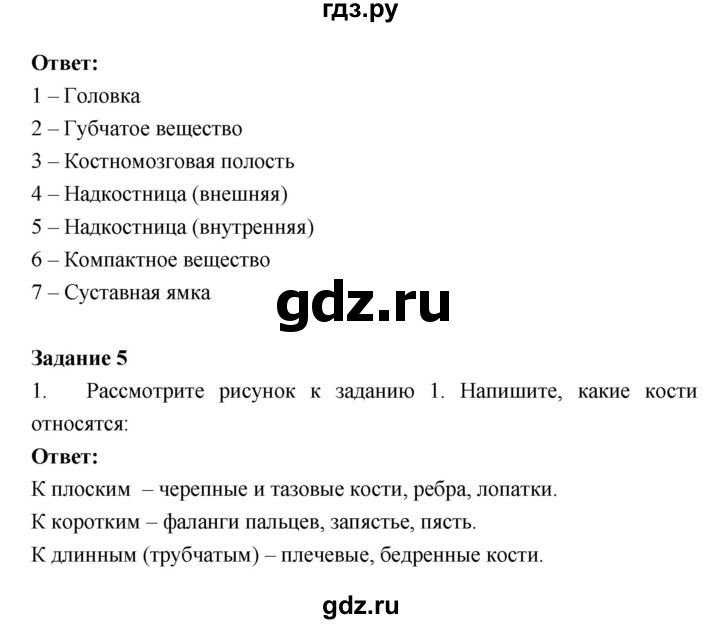 гдз.ру

**Ответ:**

1 – Головка
2 – Губчатое вещество
3 – Костномозговая полость
4 – Надкостница (внешняя)
5 – Надкостница (внутренняя)
6 – Компактное вещество
7 – Суставная ямка

gdz.ru

**Задание 5**

1. Рассмотрите рисунок к заданию 1. Напишите, какие кости относятся:

**Ответ:**

К плоским – черепные и тазовые кости, ребра, лопатки.
К коротким – фаланги пальцев, запястье, пясть.
К длинным (трубчатым) – плечевые, бедренные кости.

gdz.ru